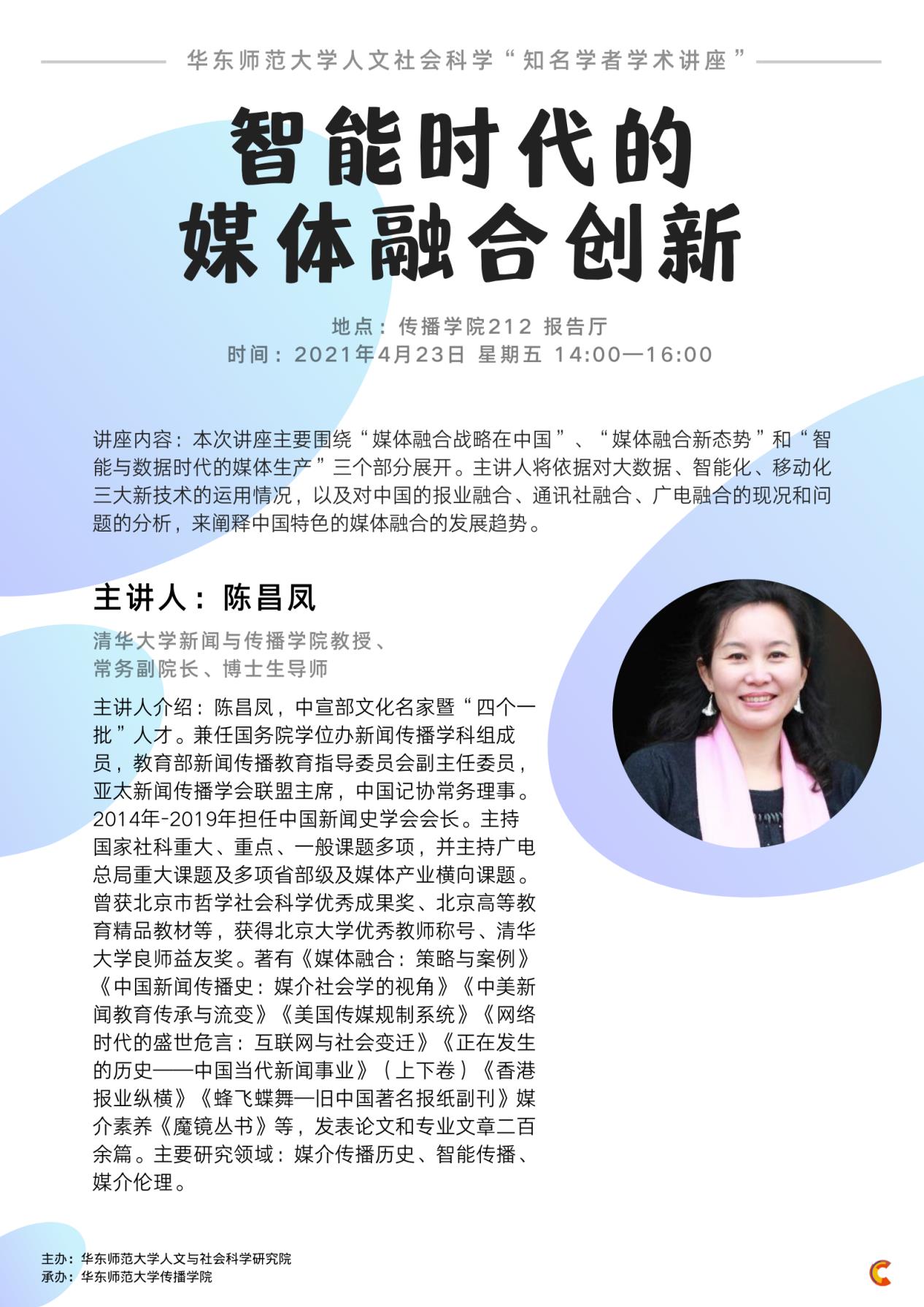 华东师范大学人文社会科学“知名学者学术讲座”

智能时代的
媒体融合创新

地点：传播学院212 报告厅
时间：2021年4月23日 星期五 14:00—16:00

讲座内容：本次讲座主要围绕“媒体融合战略在中国”、“媒体融合新态势”和“智能与数据时代的媒体生产”三个部分展开。主讲人将依据对大数据、智能化、移动化三大新技术的运用情况，以及对中国的报业融合、通讯社融合、广电融合的现况和问题的分析，来阐释中国特色的媒体融合的发展趋势。

主讲人：陈昌凤

清华大学新闻与传播学院教授、
常务副院长、博士生导师

主讲人介绍：陈昌凤，中宣部文化名家暨“四个一批”人才。兼任国务院学位办新闻传播学科组成员，教育部新闻传播教育指导委员会副主任委员，亚太新闻传播学会联盟主席，中国记协常务理事。2014年-2019年担任中国新闻史学会会长。主持国家社科重大、重点、一般课题多项，并主持广电总局重大课题及多项省部级及媒体产业横向课题。曾获北京市哲学社会科学优秀成果奖、北京高等教育精品教材等，获得北京大学优秀教师称号、清华大学良师益友奖。著有《媒体融合：策略与案例》《中国新闻传播史：媒介社会学的视角》《中美新闻教育传承与流变》《美国传媒规制系统》《网络时代的盛世危言：互联网与社会变迁》《正在发生的历史——中国当代新闻事业》（上下卷）《香港报业纵横》《蜂飞蝶舞—旧中国著名报纸副刊》媒介素养《魔镜丛书》等，发表论文和专业文章二百余篇。主要研究领域：媒介传播历史、智能传播、媒介伦理。

主办：华东师范大学人文与社会科学研究院
承办：华东师范大学传播学院